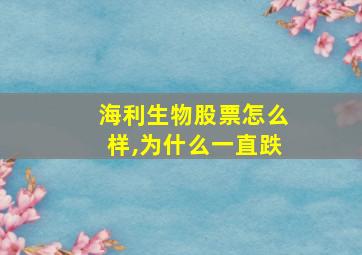 海利生物股票怎么样,为什么一直跌